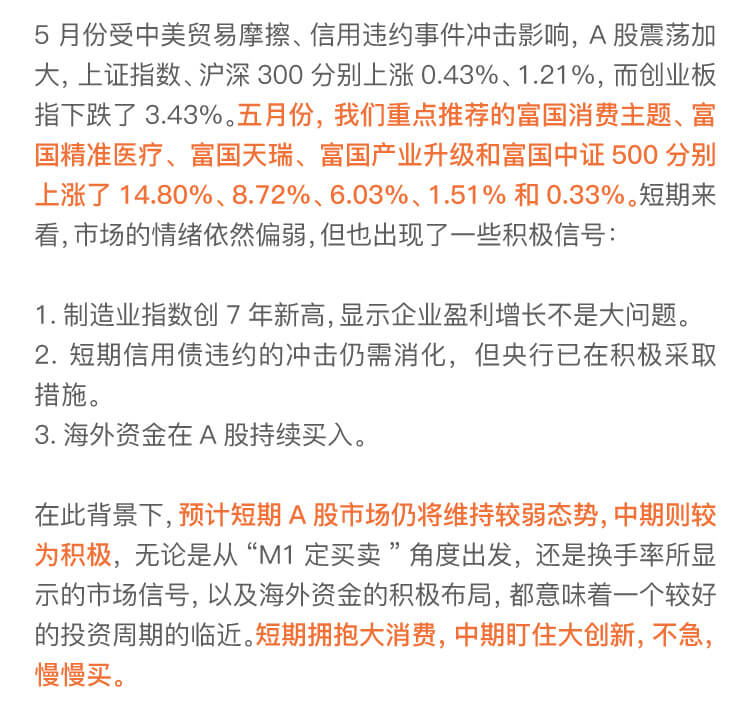 5 月份受中美贸易摩擦、信用违约事件冲击影响, A 股震荡加大, 上证指数、沪深 300 分别上涨 0.43%、1.21%, 而创业板指下跌了 3.43%。五月份, 我们重点推荐的富国消费主题、富国精准医疗、富国天瑞、富国产业升级和富国中证 500 分别上涨了 14.80%、8.72%、6.03%、1.51% 和 0.33%。短期来看, 市场的情绪依然偏弱, 但也出现了一些积极信号:

1. 制造业指数创 7 年新高, 显示企业盈利增长不是大问题。
2. 短期信用债违约的冲击仍需消化, 但央行已在积极采取措施。
3. 海外资金在 A 股持续买入。

在此背景下, 预计短期 A 股市场仍将维持较弱态势, 中期则较为积极, 无论是从“M1 定买卖 ”角度出发, 还是换手率所显示的市场信号, 以及海外资金的积极布局, 都意味着一个较好的投资周期的临近。短期拥抱大消费, 中期盯住大创新, 不急, 慢慢买。